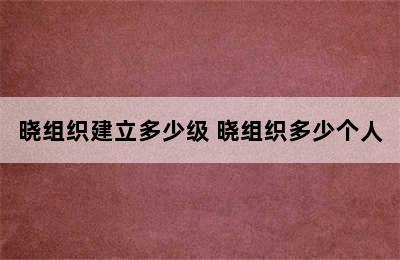 晓组织建立多少级 晓组织多少个人